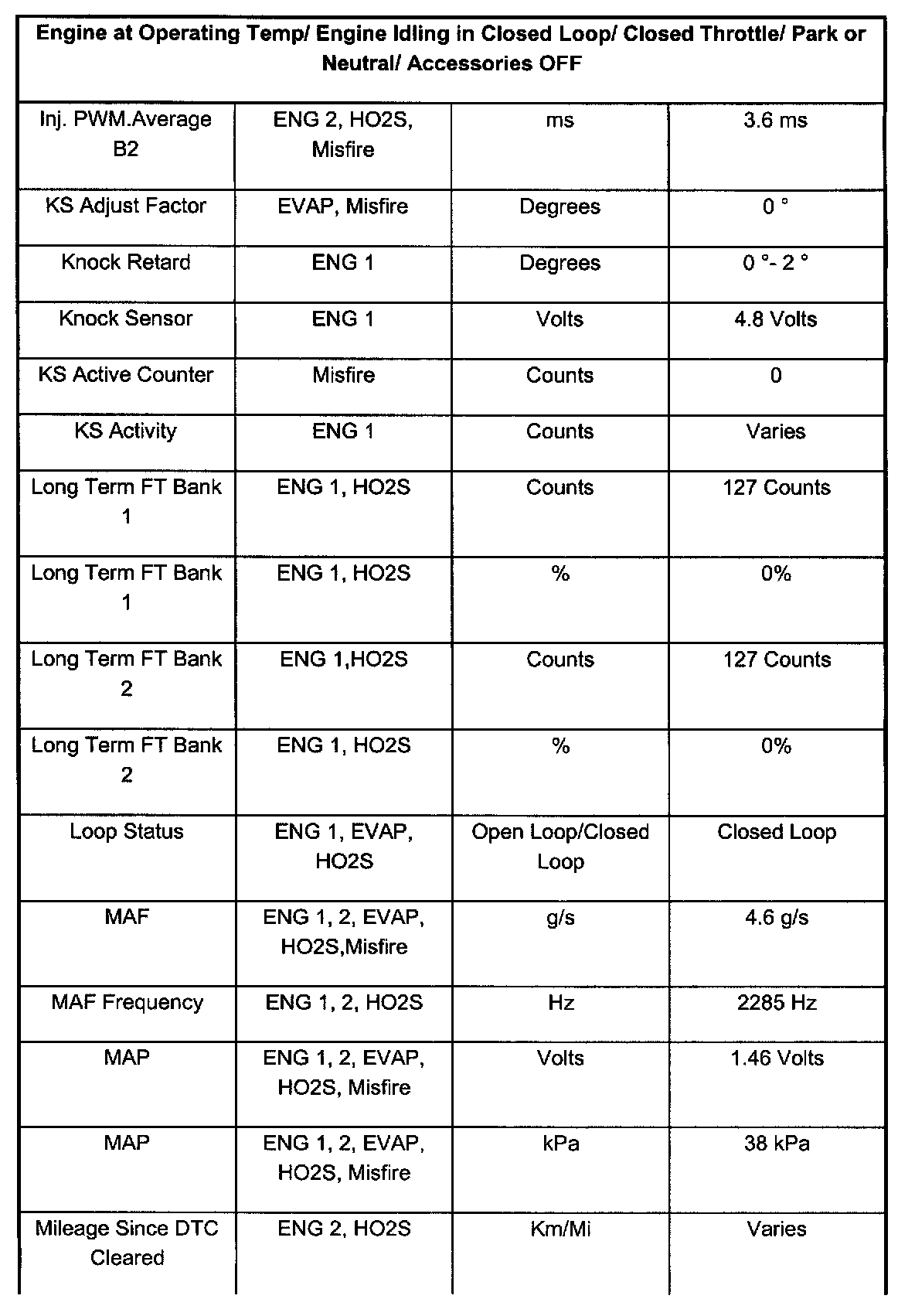 | Engine at Operating Temp/ Engine Idling in Closed Loop/ Closed Throttle/ Park or Neutral/ Accessories OFF | | | |
|---|---|---|---|
| Inj. PWM.Average B2 | ENG 2, HO2S, Misfire | ms | 3.6 ms |
| KS Adjust Factor | EVAP, Misfire | Degrees | 0 ° |
| Knock Retard | ENG 1 | Degrees | 0 °- 2 ° |
| Knock Sensor | ENG 1 | Volts | 4.8 Volts |
| KS Active Counter | Misfire | Counts | 0 |
| KS Activity | ENG 1 | Counts | Varies |
| Long Term FT Bank 1 | ENG 1, HO2S | Counts | 127 Counts |
| Long Term FT Bank 1 | ENG 1, HO2S | % | 0% |
| Long Term FT Bank 2 | ENG 1,HO2S | Counts | 127 Counts |
| Long Term FT Bank 2 | ENG 1, HO2S | % | 0% |
| Loop Status | ENG 1, EVAP, HO2S | Open Loop/Closed Loop | Closed Loop |
| MAF | ENG 1, 2, EVAP, HO2S,Misfire | g/s | 4.6 g/s |
| MAF Frequency | ENG 1, 2, HO2S | Hz | 2285 Hz |
| MAP | ENG 1, 2, EVAP, HO2S, Misfire | Volts | 1.46 Volts |
| MAP | ENG 1, 2, EVAP, HO2S, Misfire | kPa | 38 kPa |
| Mileage Since DTC Cleared | ENG 2, HO2S | Km/Mi | Varies |